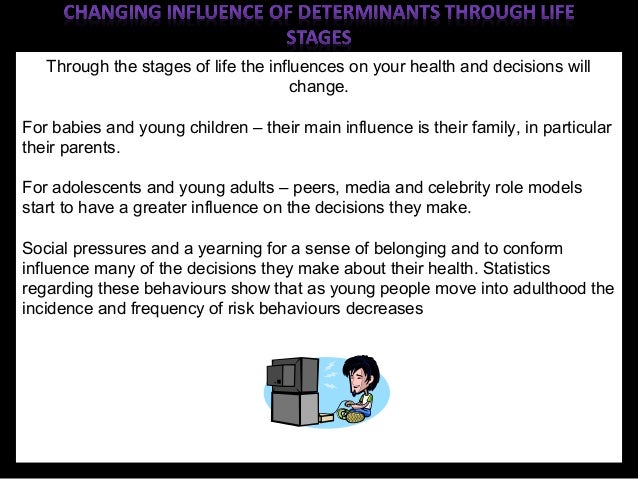 CHANGING INFLUENCE OF DETERMINANTS THROUGH LIFE STAGES

Through the stages of life the influences on your health and decisions will change.

For babies and young children – their main influence is their family, in particular their parents.

For adolescents and young adults – peers, media and celebrity role models start to have a greater influence on the decisions they make.

Social pressures and a yearning for a sense of belonging and to conform influence many of the decisions they make about their health. Statistics regarding these behaviours show that as young people move into adulthood the incidence and frequency of risk behaviours decreases